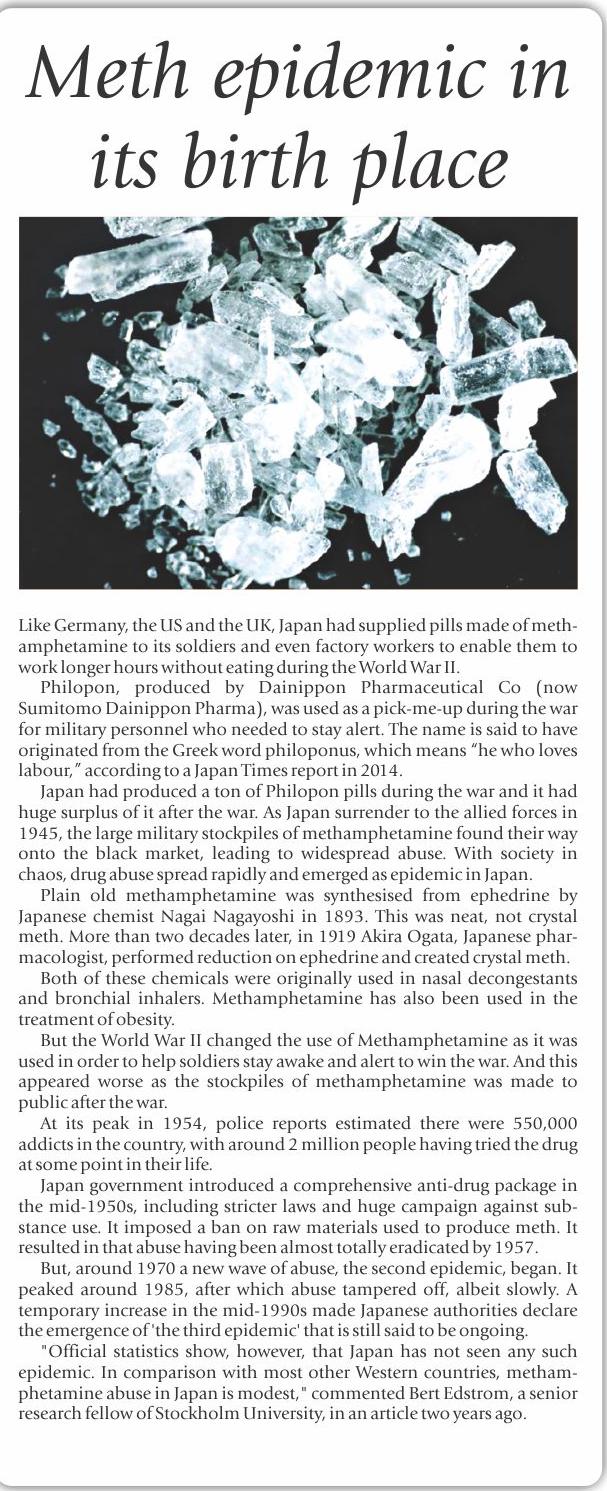 Meth epidemic in its birth place

Like Germany, the US and the UK, Japan had supplied pills made of methamphetamine to its soldiers and even factory workers to enable them to work longer hours without eating during the World War II.

Philopon, produced by Dainippon Pharmaceutical Co (now Sumitomo Dainippon Pharma), was used as a pick-me-up during the war for military personnel who needed to stay alert. The name is said to have originated from the Greek word philoponus, which means "he who loves labour," according to a Japan Times report in 2014.

Japan had produced a ton of Philopon pills during the war and it had huge surplus of it after the war. As Japan surrender to the allied forces in 1945, the large military stockpiles of methamphetamine found their way onto the black market, leading to widespread abuse. With society in chaos, drug abuse spread rapidly and emerged as epidemic in Japan.

Plain old methamphetamine was synthesised from ephedrine by Japanese chemist Nagai Nagayoshi in 1893. This was neat, not crystal meth. More than two decades later, in 1919 Akira Ogata, Japanese pharmacologist, performed reduction on ephedrine and created crystal meth.

Both of these chemicals were originally used in nasal decongestants and bronchial inhalers. Methamphetamine has also been used in the treatment of obesity.

But the World War II changed the use of Methamphetamine as it was used in order to help soldiers stay awake and alert to win the war. And this appeared worse as the stockpiles of methamphetamine was made to public after the war.

At its peak in 1954, police reports estimated there were 550,000 addicts in the country, with around 2 million people having tried the drug at some point in their life.

Japan government introduced a comprehensive anti-drug package in the mid-1950s, including stricter laws and huge campaign against substance use. It imposed a ban on raw materials used to produce meth. It resulted in that abuse having been almost totally eradicated by 1957.

But, around 1970 a new wave of abuse, the second epidemic, began. It peaked around 1985, after which abuse tampered off, albeit slowly. A temporary increase in the mid-1990s made Japanese authorities declare the emergence of 'the third epidemic' that is still said to be ongoing.

"Official statistics show, however, that Japan has not seen any such epidemic. In comparison with most other Western countries, methamphetamine abuse in Japan is modest," commented Bert Edstrom, a senior research fellow of Stockholm University, in an article two years ago.